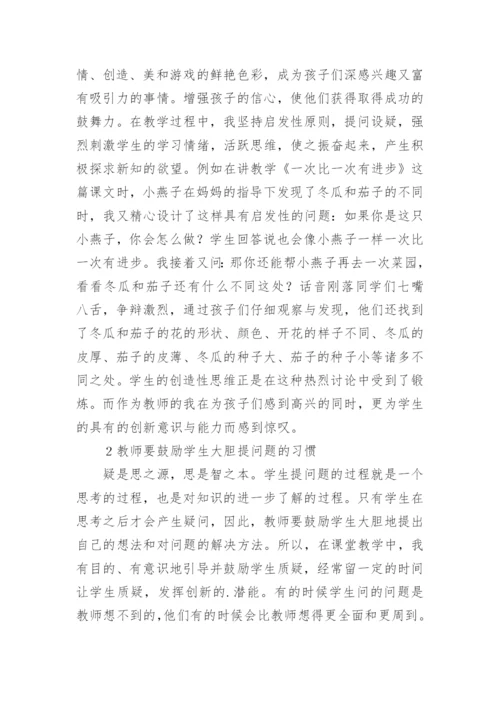 情、创造、美和游戏的鲜艳色彩，成为孩子们深感兴趣又富有吸引力的事情。增强孩子的信心，使他们获得取得成功的鼓舞力。在教学过程中，我坚持启发性原则，提问设疑，强烈刺激学生的学习情绪，活跃思维，使之振奋起来，产生积极探求新知的欲望。例如在讲教学《一次比一次有进步》这篇课文时，小燕子在妈妈的指导下发现了冬瓜和茄子的不同时，我又精心设计了这样具有启发性的问题：如果你是这只小燕子，你会怎么做？学生回答说也会像小燕子一样一次比一次有进步。我接着又问：那你还能帮小燕子再去一次菜园，看看冬瓜和茄子还有什么不同这处？话音刚落同学们七嘴八舌，争辩激烈，通过孩子们仔细观察与发现，他们还找到了冬瓜和茄子的花的形状、颜色、开花的样子不同、冬瓜的皮厚、茄子的皮薄、冬瓜的种子大、茄子的种子小等诸多不同之处。学生的创造性思维正是在这种热烈讨论中受到了锻炼。而作为教师的我在为孩子们感到高兴的同时，更为学生的具有的创新意识与能力而感到惊叹。

2 教师要鼓励学生大胆提问题的习惯

疑是思之源，思是智之本。学生提问题的过程就是一个思考的过程，也是对知识的进一步了解的过程。只有学生在思考之后才会产生疑问，因此，教师要鼓励学生大胆地提出自己的想法和对问题的解决方法。所以，在课堂教学中，我有目的、有意识地引导并鼓励学生质疑，经常留一定的时间让学生质疑，发挥创新的.潜能。有的时候学生问的问题是教师想不到的，他们有的时候会比教师想得更全面和更周到。